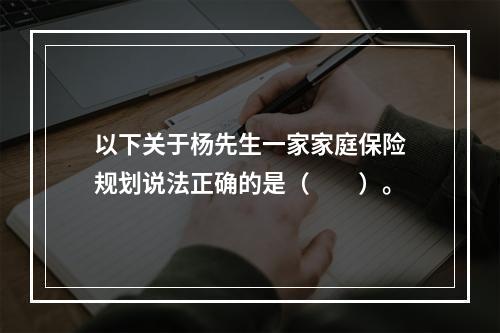 以下关于杨先生一家家庭保险规划说法正确的是（　　）。